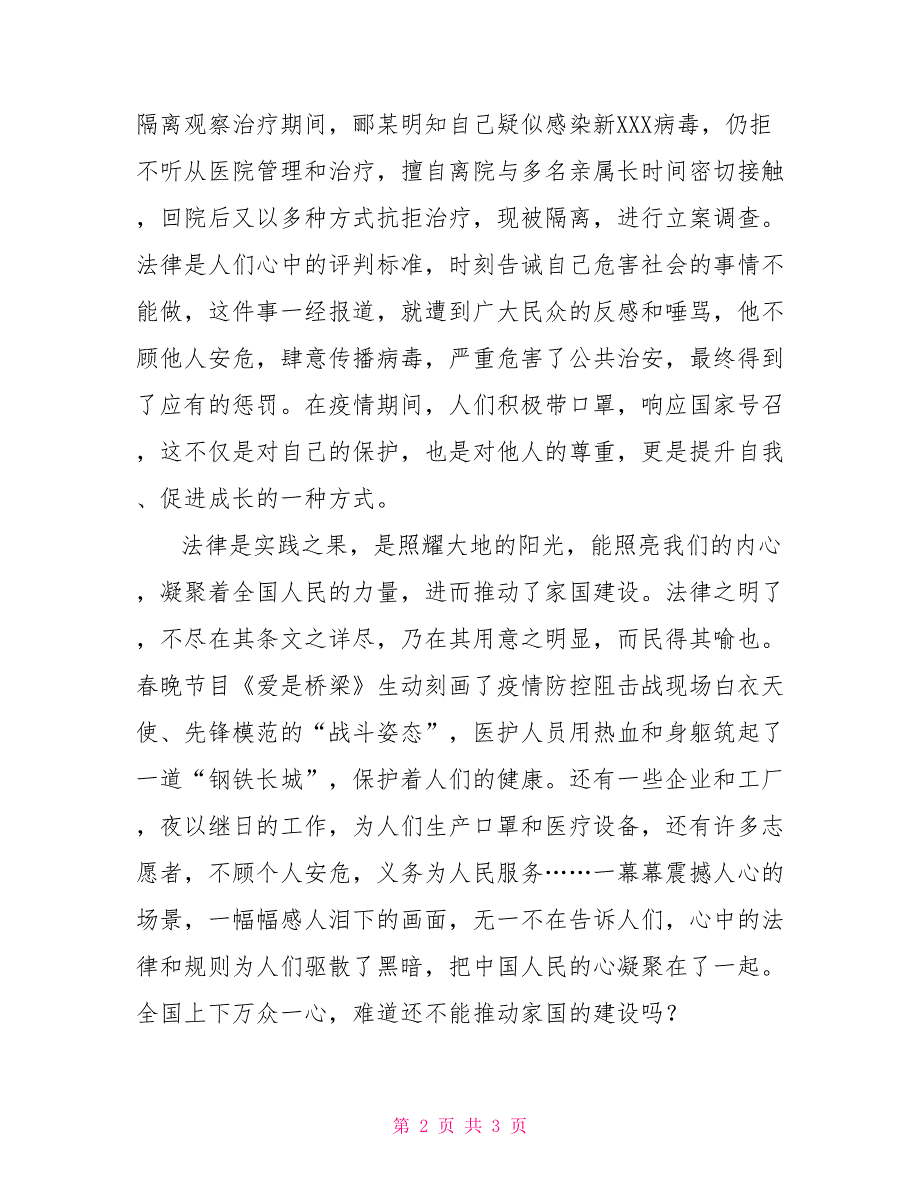 隔离观察治疗期间，郦某明知自己疑似感染新XXX病毒，仍拒不听从医院管理和治疗，擅自离院与多名亲属长时间密切接触，回院后又以多种方式抗拒治疗，现被隔离，进行立案调查。法律是人们心中的评判标准，时刻告诫自己危害社会的事情不能做，这件事一经报道，就遭到广大民众的反感和唾骂，他不顾他人安危，肆意传播病毒，严重危害了公共治安，最终得到了应有的惩罚。在疫情期间，人们积极带口罩，响应国家号召，这不仅是对自己的保护，也是对他人的尊重，更是提升自我、促进成长的一种方式。

法律是实践之果，是照耀大地的阳光，能照亮我们的内心，凝聚着全国人民的力量，进而推动了家国建设。法律之明了，不尽在其条文之详尽，乃在其用意之明显，而民得其喻也。春晚节目《爱是桥梁》生动刻画了疫情防控阻击战现场白衣天使、先锋模范的“战斗姿态”，医护人员用热血和身躯筑起了一道“钢铁长城”，保护着人们的健康。还有一些企业和工厂，夜以继日的工作，为人们生产口罩和医疗设备，还有许多志愿者，不顾个人安危，义务为人民服务……一幕幕震撼人心的场景，一幅幅感人泪下的画面，无一不在告诉人们，心中的法律和规则为人们驱散了黑暗，把中国人民的心凝聚在了一起。全国上下万众一心，难道还不能推动家国的建设吗？

第 2 页 共 3 页